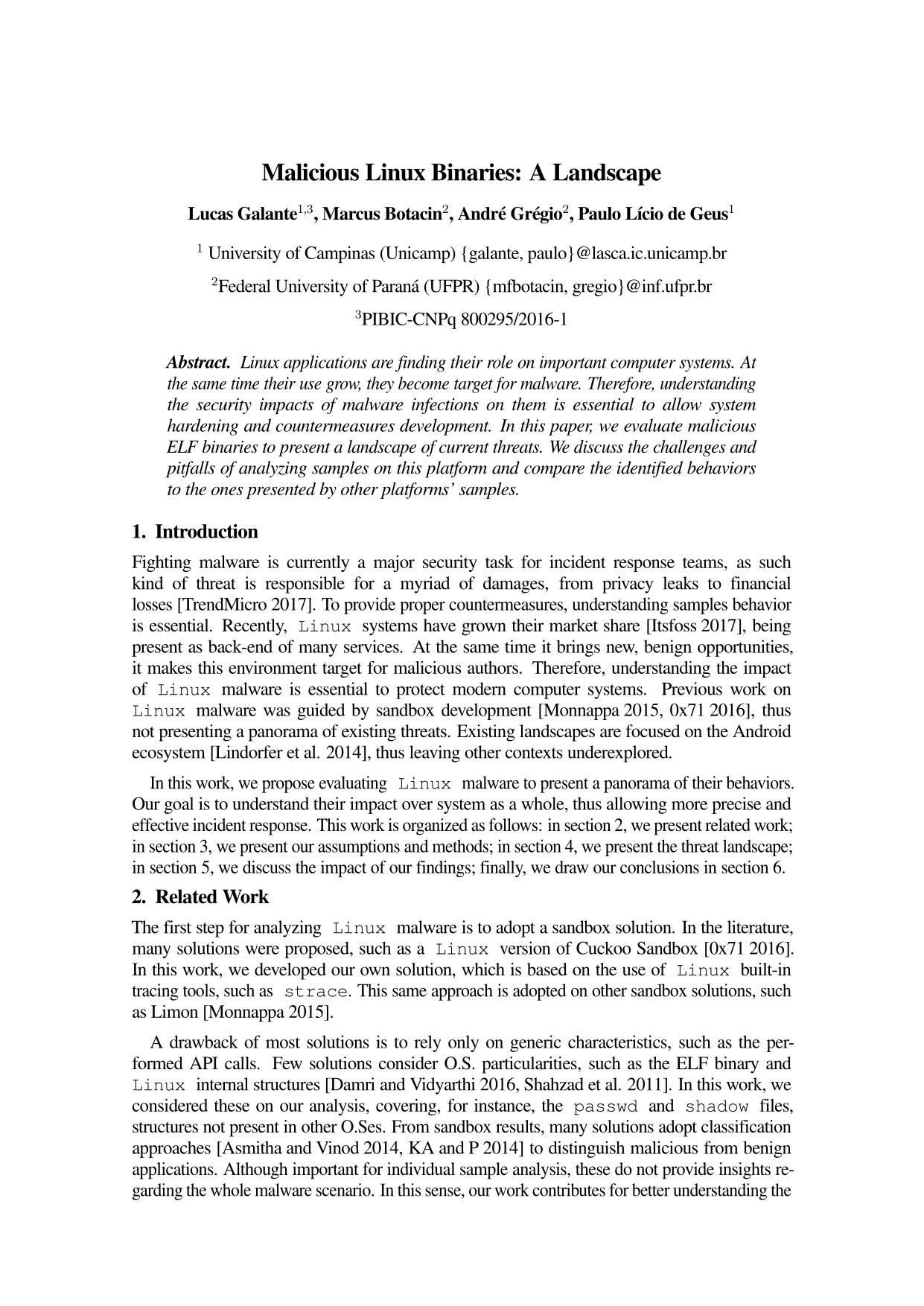 Malicious Linux Binaries: A Landscape

Lucas Galante$^{1,3}$, Marcus Botacin$^{2}$, André Grégio$^{2}$, Paulo Lício de Geus$^{1}$

$^{1}$ University of Campinas (Unicamp) {galante, paulo}@lasca.ic.unicamp.br

$^{2}$Federal University of Paraná (UFPR) {mfbotacin, gregio}@inf.ufpr.br

$^{3}$PIBIC-CNPq 800295/2016-1

Abstract. Linux applications are finding their role on important computer systems. At the same time their use grow, they become target for malware. Therefore, understanding the security impacts of malware infections on them is essential to allow system hardening and countermeasures development. In this paper, we evaluate malicious ELF binaries to present a landscape of current threats. We discuss the challenges and pitfalls of analyzing samples on this platform and compare the identified behaviors to the ones presented by other platforms' samples.

1. Introduction

Fighting malware is currently a major security task for incident response teams, as such kind of threat is responsible for a myriad of damages, from privacy leaks to financial losses [TrendMicro 2017]. To provide proper countermeasures, understanding samples behavior is essential. Recently, Linux systems have grown their market share [Itsfoss 2017], being present as back-end of many services. At the same time it brings new, benign opportunities, it makes this environment target for malicious authors. Therefore, understanding the impact of Linux malware is essential to protect modern computer systems. Previous work on Linux malware was guided by sandbox development [Monnappa 2015, 0x71 2016], thus not presenting a panorama of existing threats. Existing landscapes are focused on the Android ecosystem [Lindorfer et al. 2014], thus leaving other contexts underexplored.

In this work, we propose evaluating Linux malware to present a panorama of their behaviors. Our goal is to understand their impact over system as a whole, thus allowing more precise and effective incident response. This work is organized as follows: in section 2, we present related work; in section 3, we present our assumptions and methods; in section 4, we present the threat landscape; in section 5, we discuss the impact of our findings; finally, we draw our conclusions in section 6.

2. Related Work

The first step for analyzing Linux malware is to adopt a sandbox solution. In the literature, many solutions were proposed, such as a Linux version of Cuckoo Sandbox [0x71 2016]. In this work, we developed our own solution, which is based on the use of Linux built-in tracing tools, such as strace. This same approach is adopted on other sandbox solutions, such as Limon [Monnappa 2015].

A drawback of most solutions is to rely only on generic characteristics, such as the performed API calls. Few solutions consider O.S. particularities, such as the ELF binary and Linux internal structures [Damri and Vidyarthi 2016, Shahzad et al. 2011]. In this work, we considered these on our analysis, covering, for instance, the passwd and shadow files, structures not present in other O.Ses. From sandbox results, many solutions adopt classification approaches [Asmitha and Vinod 2014, KA and P 2014] to distinguish malicious from benign applications. Although important for individual sample analysis, these do not provide insights regarding the whole malware scenario. In this sense, our work contributes for better understanding the